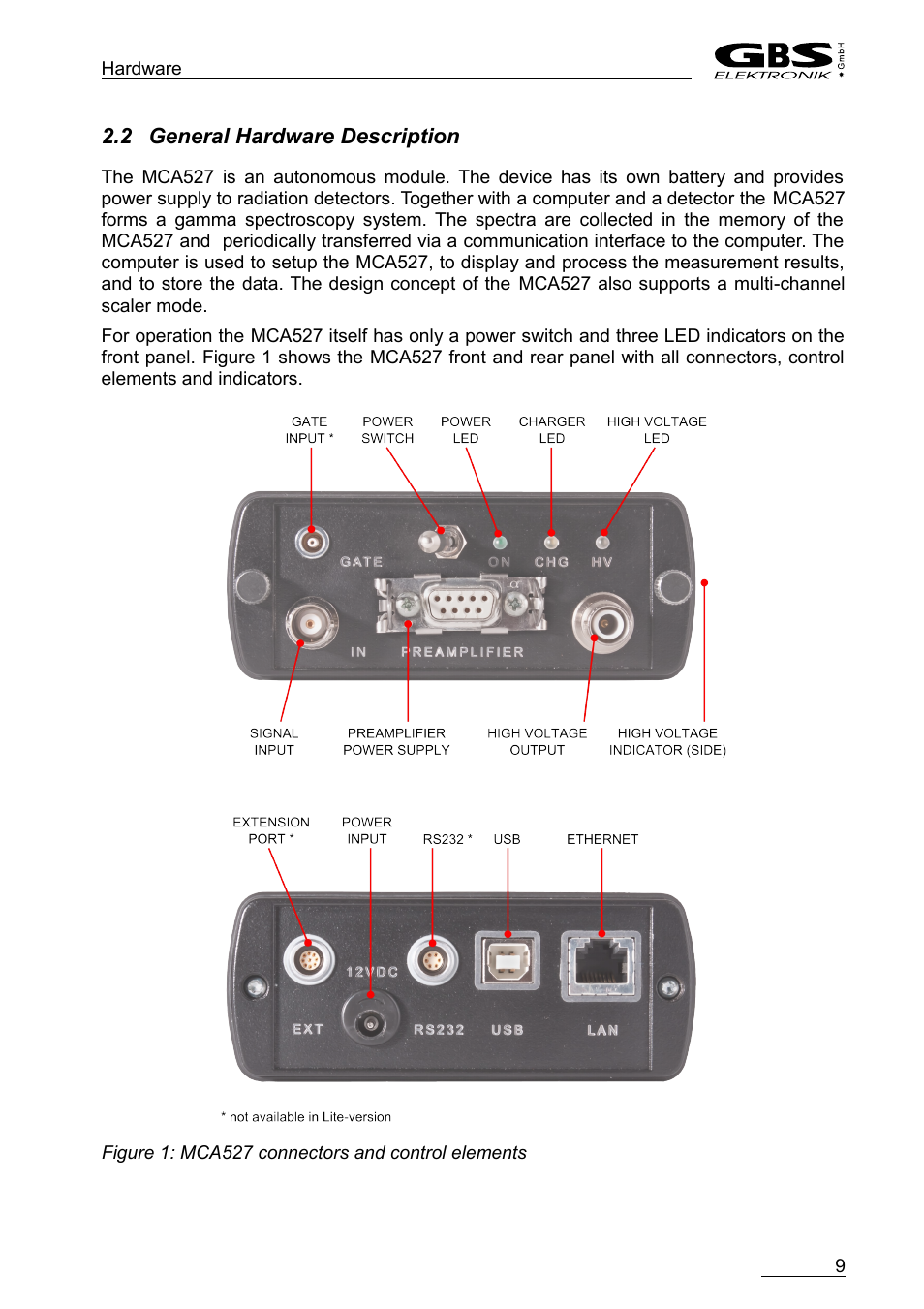 Hardware

GBS ELEKTRONIK GmbH

2.2 General Hardware Description

The MCA527 is an autonomous module. The device has its own battery and provides power supply to radiation detectors. Together with a computer and a detector the MCA527 forms a gamma spectroscopy system. The spectra are collected in the memory of the MCA527 and periodically transferred via a communication interface to the computer. The computer is used to setup the MCA527, to display and process the measurement results, and to store the data. The design concept of the MCA527 also supports a multi-channel scaler mode.

For operation the MCA527 itself has only a power switch and three LED indicators on the front panel. Figure 1 shows the MCA527 front and rear panel with all connectors, control elements and indicators.

GATE INPUT *

POWER SWITCH

POWER LED

CHARGER LED

HIGH VOLTAGE LED

GATE

ON

CHG

HV

IN

PREAMPLIFIER

SIGNAL INPUT

PREAMPLIFIER POWER SUPPLY

HIGH VOLTAGE OUTPUT

HIGH VOLTAGE INDICATOR (SIDE)

EXTENSION PORT *

POWER INPUT

RS232 *

USB

ETHERNET

12VDC

EXT

RS232

USB

LAN

* not available in Lite-version

Figure 1: MCA527 connectors and control elements

9